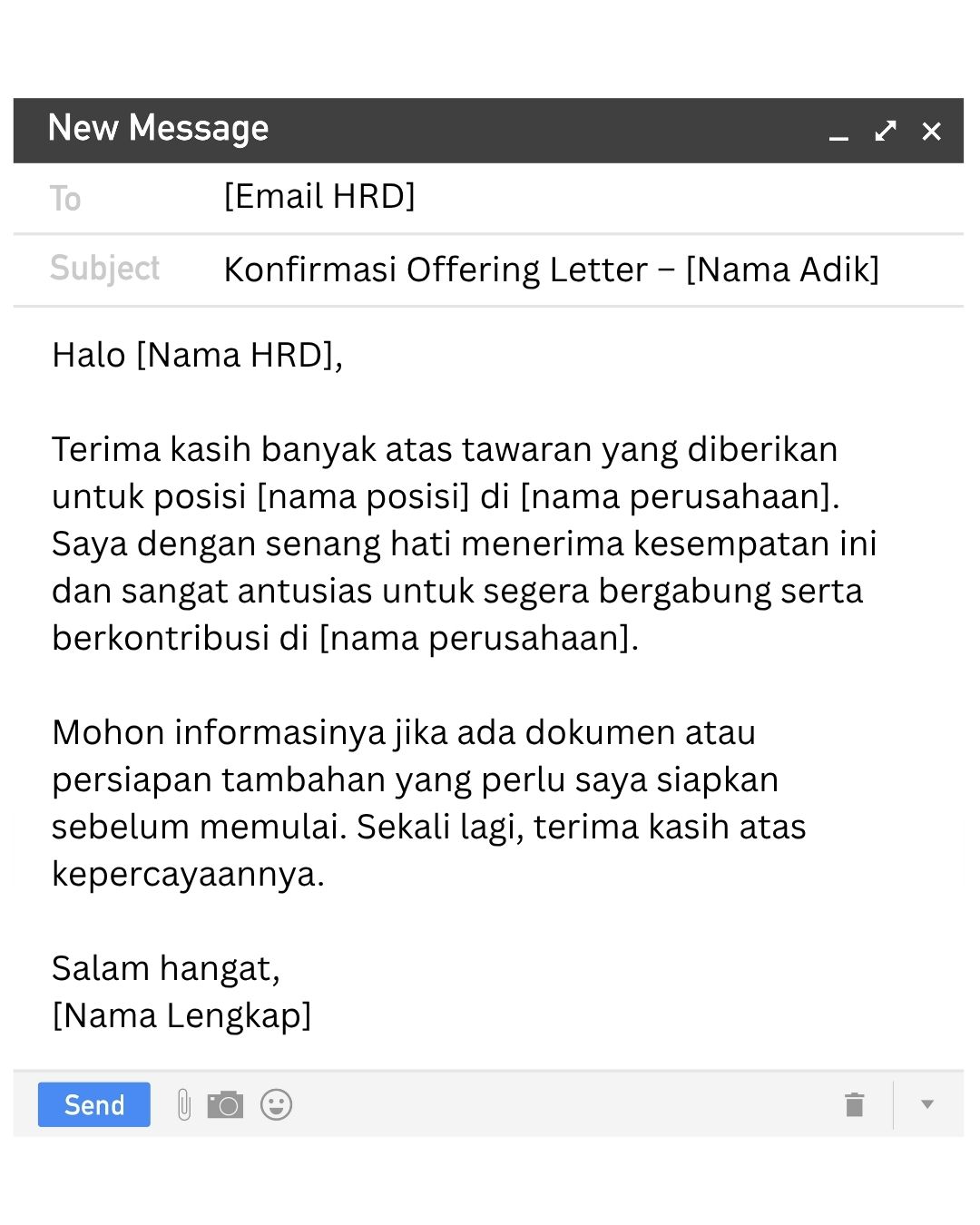 New Message

To [Email HRD]

Subject Konfirmasi Offering Letter – [Nama Adik]

Halo [Nama HRD],

Terima kasih banyak atas tawaran yang diberikan untuk posisi [nama posisi] di [nama perusahaan]. Saya dengan senang hati menerima kesempatan ini dan sangat antusias untuk segera bergabung serta berkontribusi di [nama perusahaan].

Mohon informasinya jika ada dokumen atau persiapan tambahan yang perlu saya siapkan sebelum memulai. Sekali lagi, terima kasih atas kepercayaannya.

Salam hangat,
[Nama Lengkap]

Send